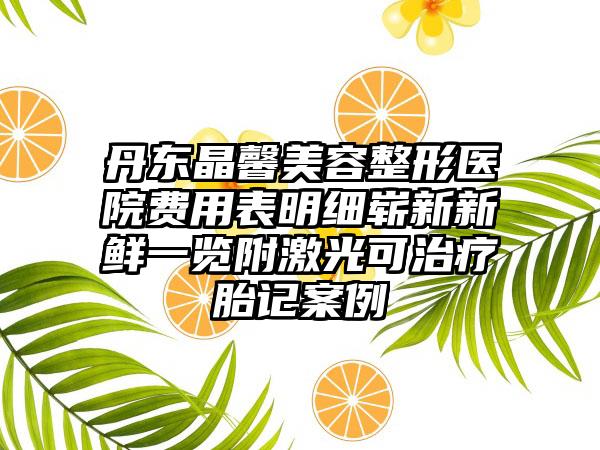 丹东晶馨美容整形医院费用表明细崭新新鲜一览附激光可治疗胎记案例